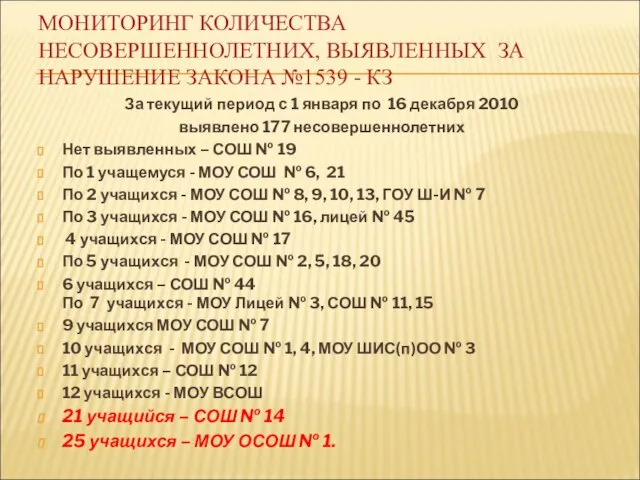 МОНИТОРИНГ КОЛИЧЕСТВА НЕСОВЕРШЕННОЛЕТНИХ, ВЫЯВЛЕННЫХ ЗА НАРУШЕНИЕ ЗАКОНА №1539 - КЗ

За текущий период с 1 января по 16 декабря 2010 выявлено 177 несовершеннолетних

Нет выявленных – СОШ № 19
По 1 учащемуся - МОУ СОШ № 6, 21
По 2 учащихся - МОУ СОШ № 8, 9, 10, 13, ГОУ Ш-И № 7
По 3 учащихся - МОУ СОШ № 16, лицей № 45
4 учащихся - МОУ СОШ № 17
По 5 учащихся - МОУ СОШ № 2, 5, 18, 20
6 учащихся – СОШ № 44
По 7 учащихся - МОУ Лицей № 3, СОШ № 11, 15
9 учащихся МОУ СОШ № 7
10 учащихся - МОУ СОШ № 1, 4, МОУ ШИС(п)ОО № 3
11 учащихся – СОШ № 12
12 учащихся - МОУ ВСОШ
21 учащийся – СОШ № 14
25 учащихся – МОУ ОСОШ № 1.